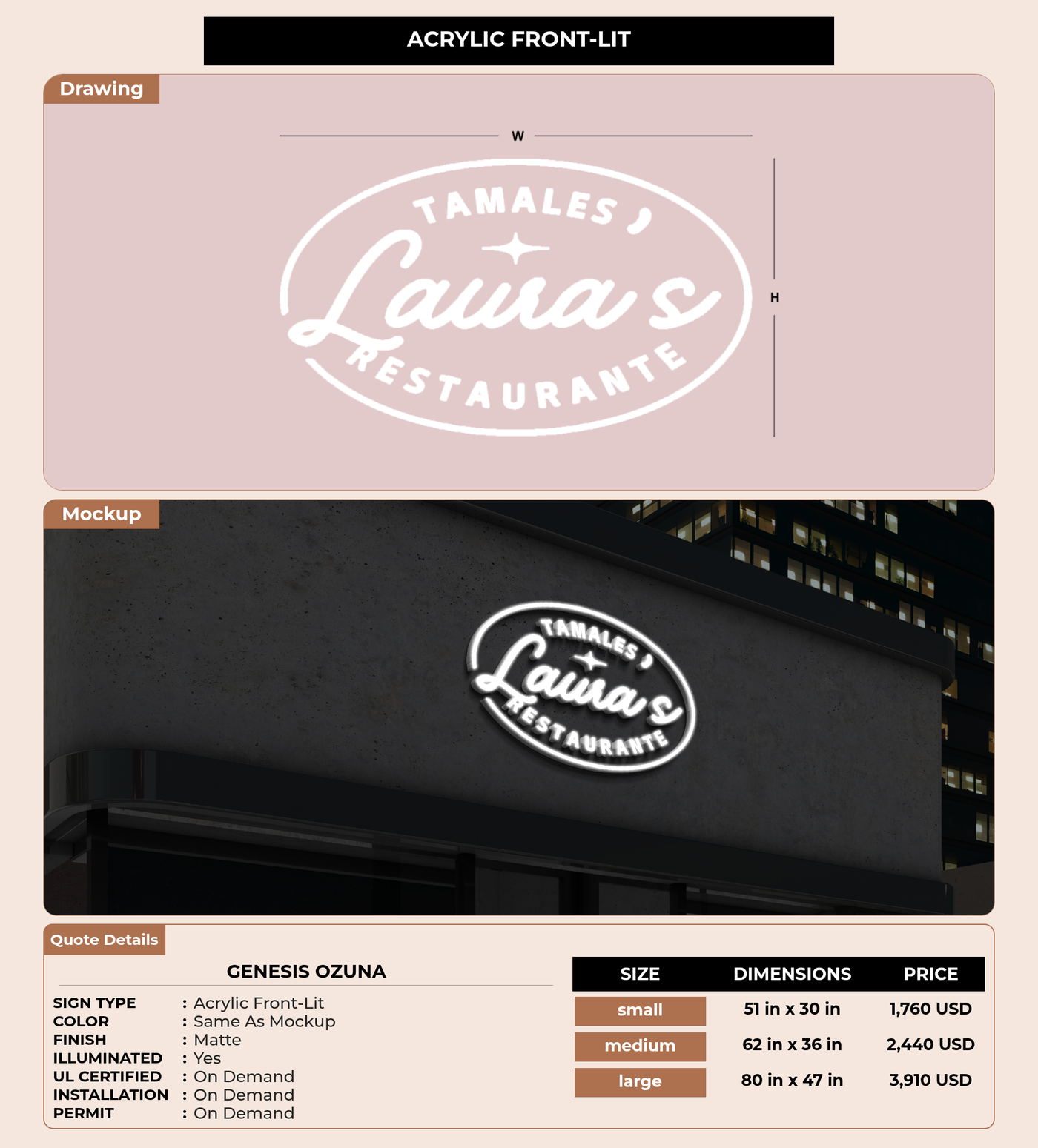 ACRYLIC FRONT-LIT

Drawing

W

H

TAMALES
Laura's
RESTAURANTE

Mockup

TAMALES
Laura's
RESTAURANTE

Quote Details

GENESIS OZUNA

SIGN TYPE : Acrylic Front-Lit
COLOR : Same As Mockup
FINISH : Matte
ILLUMINATED : Yes
UL CERTIFIED : On Demand
INSTALLATION : On Demand
PERMIT : On Demand

| SIZE | DIMENSIONS | PRICE |
|---|---|---|
| small | 51 in x 30 in | 1,760 USD |
| medium | 62 in x 36 in | 2,440 USD |
| large | 80 in x 47 in | 3,910 USD |